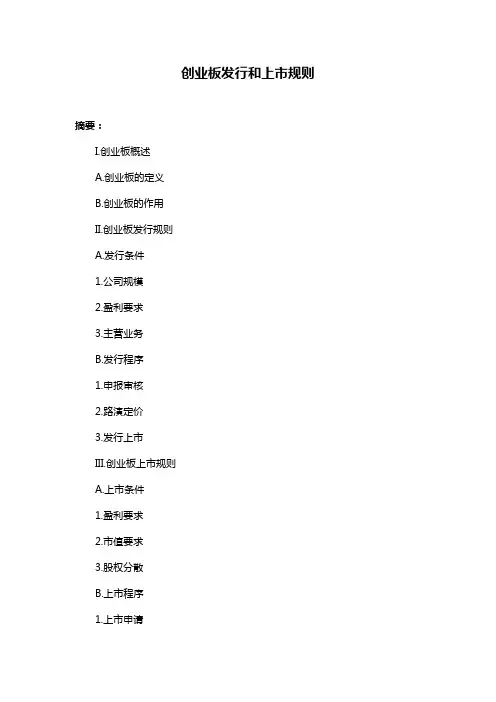 创业板发行和上市规则

摘要：

I.创业板概述

A.创业板的定义

B.创业板的作用

II.创业板发行规则

A.发行条件

1.公司规模

2.盈利要求

3.主营业务

B.发行程序

1.申报审核

2.路演定价

3.发行上市

III.创业板上市规则

A.上市条件

1.盈利要求

2.市值要求

3.股权分散

B.上市程序

1.上市申请